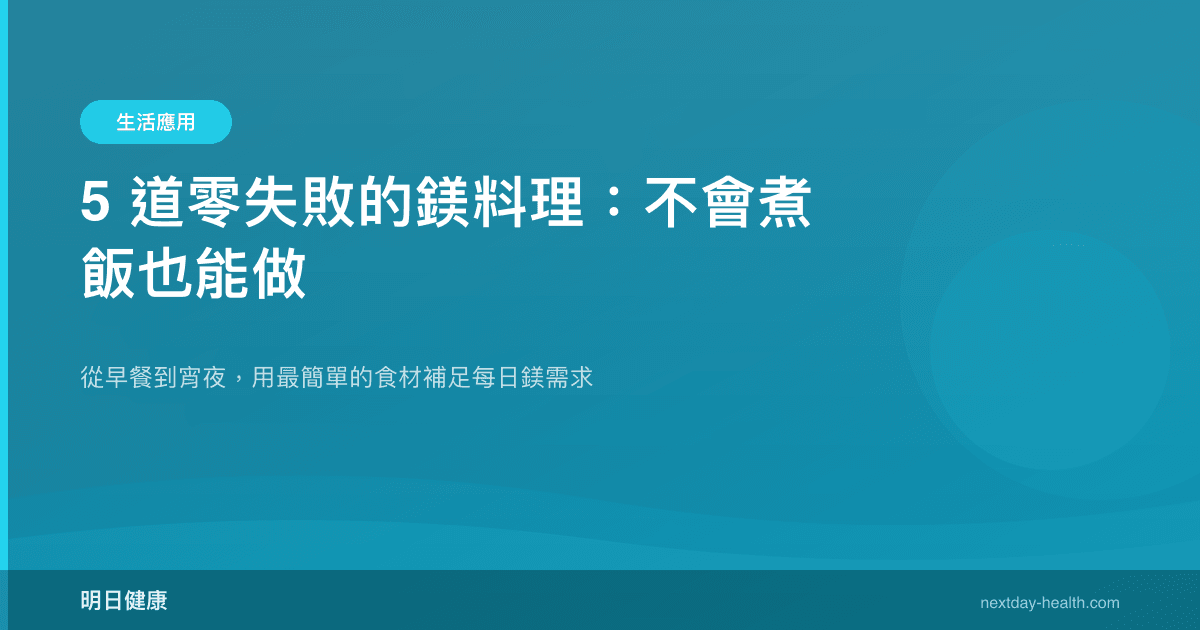 生活應用

5 道零失敗的鎂料理：不會煮飯也能做

從早餐到宵夜，用最簡單的食材補足每日鎂需求

明日健康

nextday-health.com